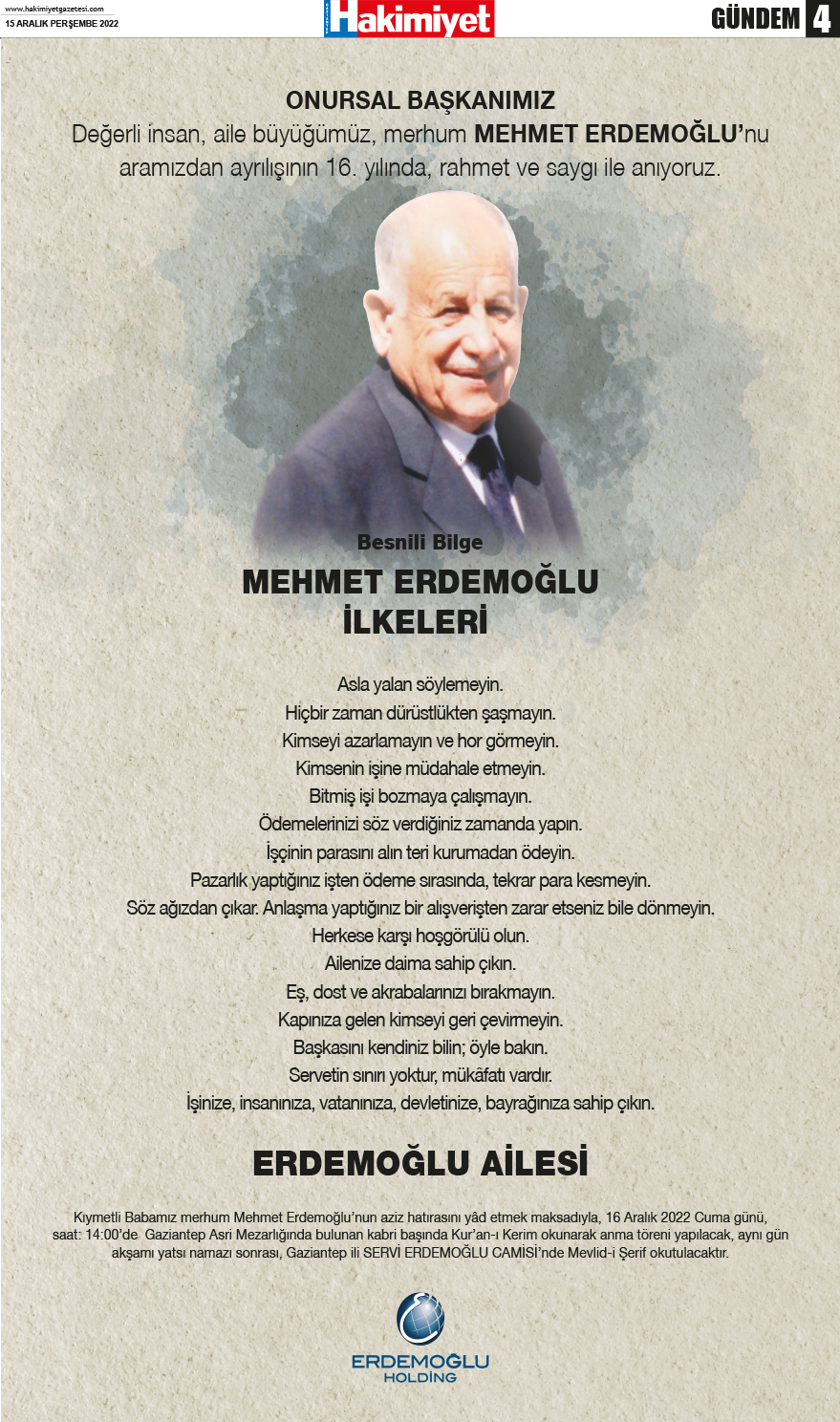 www.hakimiyetgazetesi.com
15 ARALIK PERŞEMBE 2022

Hakimiyet

GÜNDEM 4

ONURSAL BAŞKANIMIZ
Değerli insan, aile büyüğümüz, merhum MEHMET ERDEMOĞLU'nu aramızdan ayrılışının 16. yılında, rahmet ve saygı ile anıyoruz.

Besnili Bilge
MEHMET ERDEMOĞLU
İLKELERİ

Asla yalan söylemeyin.
Hiçbir zaman dürüstlükten şaşmayın.
Kimseyi azarlamayın ve hor görmeyin.
Kimsenin işine müdahale etmeyin.
Bitmiş işi bozmaya çalışmayın.
Ödemelerinizi söz verdiğiniz zamanda yapın.
İşçinin parasını alın teri kurumadan ödeyin.
Pazarlık yaptığınız işten ödeme sırasında, tekrar para kesmeyin.
Söz ağızdan çıkar. Anlaşma yaptığınız bir alışverişten zarar etseniz bile dönmeyin.
Herkese karşı hoşgörülü olun.
Ailenize daima sahip çıkın.
Eş, dost ve akrabalarınızı bırakmayın.
Kapınıza gelen kimseyi geri çevirmeyin.
Başkasını kendiniz bilin; öyle bakın.
Servetin sınırı yoktur, mükâfatı vardır.
İşinize, insanınıza, vatanınıza, devletinize, bayrağınıza sahip çıkın.

ERDEMOĞLU AİLESİ

Kıymetli Babamız merhum Mehmet Erdemoğlu'nun aziz hatırasını yâd etmek maksadıyla, 16 Aralık 2022 Cuma günü, saat: 14:00'de Gaziantep Asri Mezarlığında bulunan kabri başında Kur'an-ı Kerim okunarak anma töreni yapılacak, aynı gün akşamı yatsı namazı sonrası, Gaziantep ili SERVİ ERDEMOĞLU CAMİSİ'nde Mevlid-i Şerif okutulacaktır.

ERDEMOĞLU
HOLDİNG